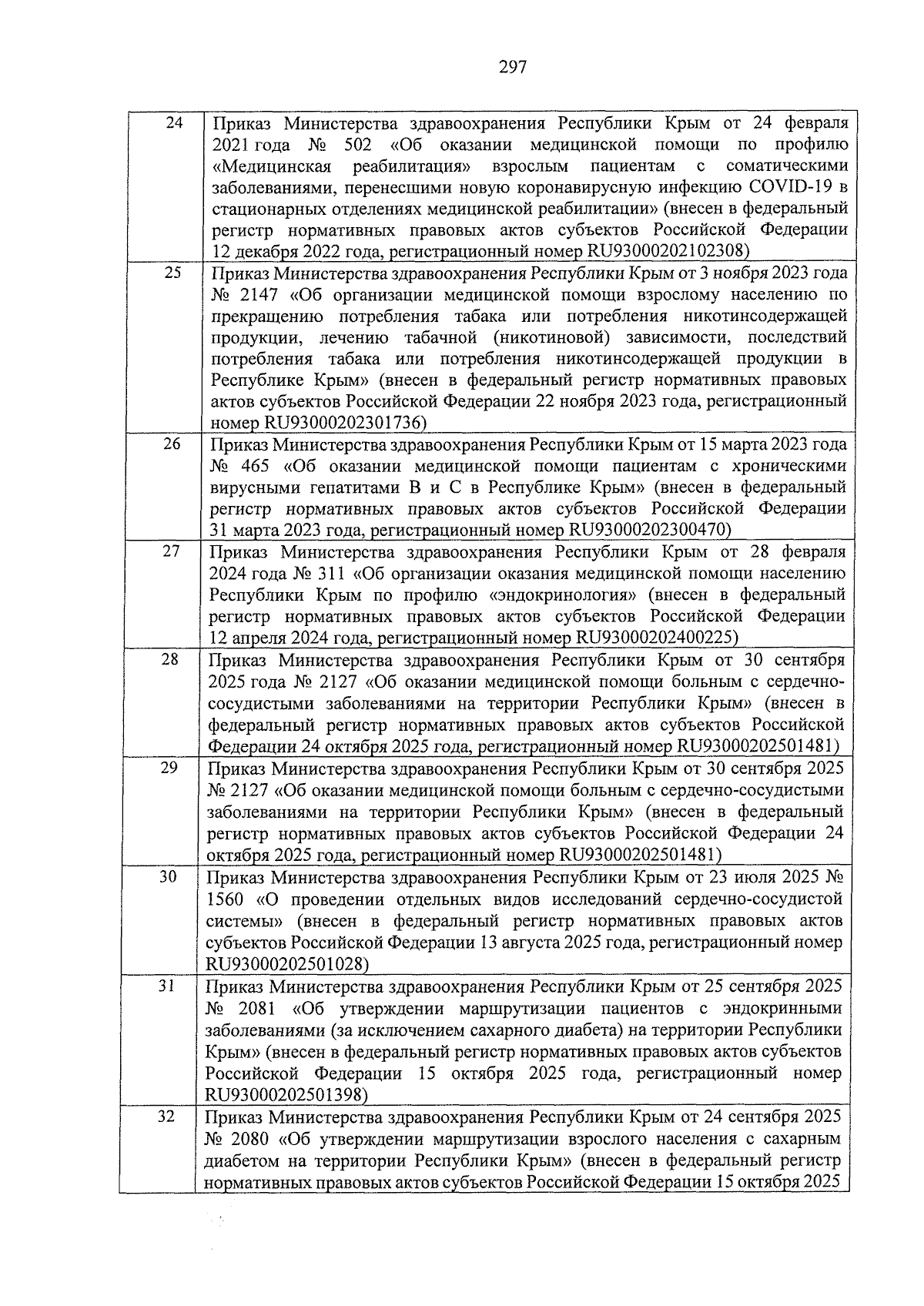 297

| | |
|---|---|
| 24 | Приказ Министерства здравоохранения Республики Крым от 24 февраля 2021 года № 502 «Об оказании медицинской помощи по профилю «Медицинская реабилитация» взрослым пациентам с соматическими заболеваниями, перенесшими новую коронавирусную инфекцию COVID-19 в стационарных отделениях медицинской реабилитации» (внесен в федеральный регистр нормативных правовых актов субъектов Российской Федерации 12 декабря 2022 года, регистрационный номер RU93000202102308) |
| 25 | Приказ Министерства здравоохранения Республики Крым от 3 ноября 2023 года № 2147 «Об организации медицинской помощи взрослому населению по прекращению потребления табака или потребления никотинсодержащей продукции, лечению табачной (никотиновой) зависимости, последствий потребления табака или потребления никотинсодержащей продукции в Республике Крым» (внесен в федеральный регистр нормативных правовых актов субъектов Российской Федерации 22 ноября 2023 года, регистрационный номер RU93000202301736) |
| 26 | Приказ Министерства здравоохранения Республики Крым от 15 марта 2023 года № 465 «Об оказании медицинской помощи пациентам с хроническими вирусными гепатитами В и С в Республике Крым» (внесен в федеральный регистр нормативных правовых актов субъектов Российской Федерации 31 марта 2023 года, регистрационный номер RU93000202300470) |
| 27 | Приказ Министерства здравоохранения Республики Крым от 28 февраля 2024 года № 311 «Об организации оказания медицинской помощи населению Республики Крым по профилю «эндокринология» (внесен в федеральный регистр нормативных правовых актов субъектов Российской Федерации 12 апреля 2024 года, регистрационный номер RU93000202400225) |
| 28 | Приказ Министерства здравоохранения Республики Крым от 30 сентября 2025 года № 2127 «Об оказании медицинской помощи больным с сердечно-сосудистыми заболеваниями на территории Республики Крым» (внесен в федеральный регистр нормативных правовых актов субъектов Российской Федерации 24 октября 2025 года, регистрационный номер RU93000202501481) |
| 29 | Приказ Министерства здравоохранения Республики Крым от 30 сентября 2025 № 2127 «Об оказании медицинской помощи больным с сердечно-сосудистыми заболеваниями на территории Республики Крым» (внесен в федеральный регистр нормативных правовых актов субъектов Российской Федерации 24 октября 2025 года, регистрационный номер RU93000202501481) |
| 30 | Приказ Министерства здравоохранения Республики Крым от 23 июля 2025 № 1560 «О проведении отдельных видов исследований сердечно-сосудистой системы» (внесен в федеральный регистр нормативных правовых актов субъектов Российской Федерации 13 августа 2025 года, регистрационный номер RU93000202501028) |
| 31 | Приказ Министерства здравоохранения Республики Крым от 25 сентября 2025 № 2081 «Об утверждении маршрутизации пациентов с эндокринными заболеваниями (за исключением сахарного диабета) на территории Республики Крым» (внесен в федеральный регистр нормативных правовых актов субъектов Российской Федерации 15 октября 2025 года, регистрационный номер RU93000202501398) |
| 32 | Приказ Министерства здравоохранения Республики Крым от 24 сентября 2025 № 2080 «Об утверждении маршрутизации взрослого населения с сахарным диабетом на территории Республики Крым» (внесен в федеральный регистр нормативных правовых актов субъектов Российской Федерации 15 октября 2025 |